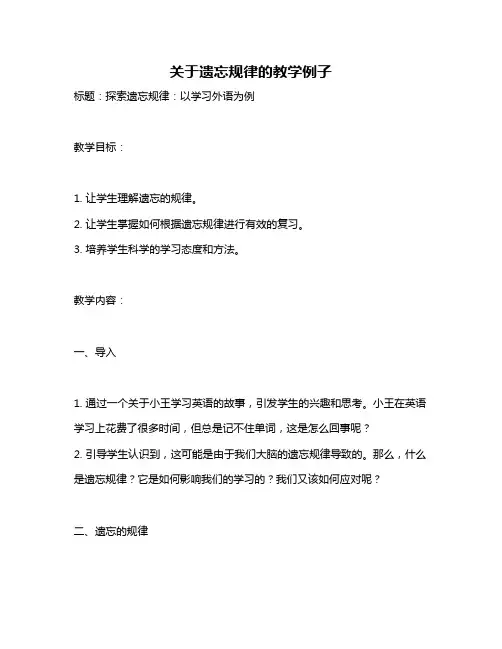 关于遗忘规律的教学例子

标题：探索遗忘规律：以学习外语为例

教学目标：

1. 让学生理解遗忘的规律。

2. 让学生掌握如何根据遗忘规律进行有效的复习。

3. 培养学生科学的学习态度和方法。

教学内容：

一、导入

1. 通过一个关于小王学习英语的故事，引发学生的兴趣和思考。小王在英语学习上花费了很多时间，但总是记不住单词，这是怎么回事呢？

2. 引导学生认识到，这可能是由于我们大脑的遗忘规律导致的。那么，什么是遗忘规律？它是如何影响我们的学习的？我们又该如何应对呢？

二、遗忘的规律